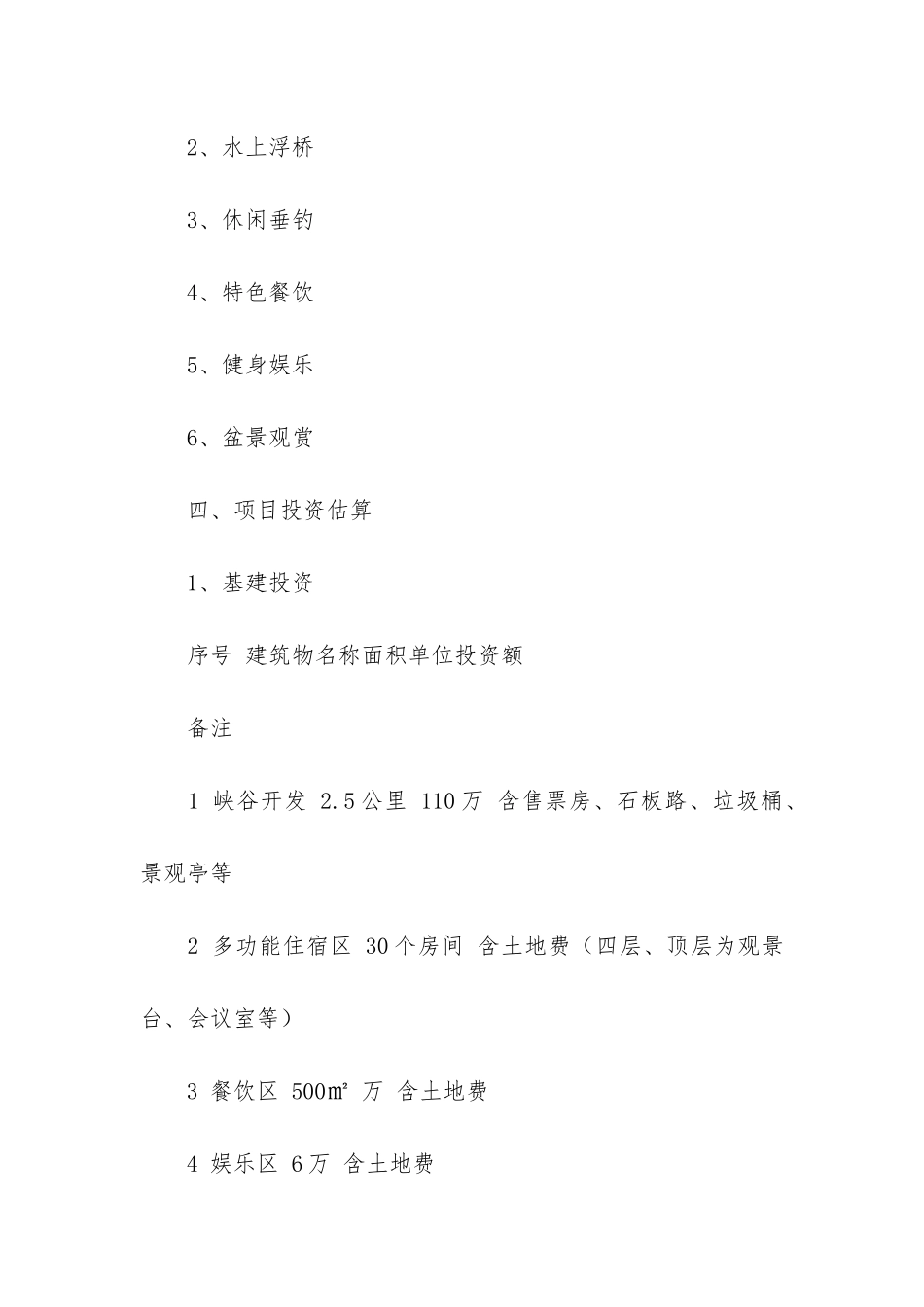 2、水上浮桥

3、休闲垂钓

4、特色餐饮

5、健身娱乐

6、盆景观赏

四、项目投资估算

1、基建投资

序号 建筑物名称面积单位投资额

备注

1 峡谷开发 2.5公里 110万 含售票房、石板路、垃圾桶、景观亭等

2 多功能住宿区 30个房间 含土地费（四层、顶层为观景台、会议室等）

3 餐饮区 500㎡ 万 含土地费

4 娱乐区 6万 含土地费